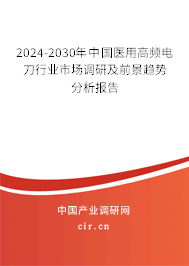 2024-2030年中国医用高频电刀行业市场调研及前景趋势分析报告

中国产业调研网

cir.cn